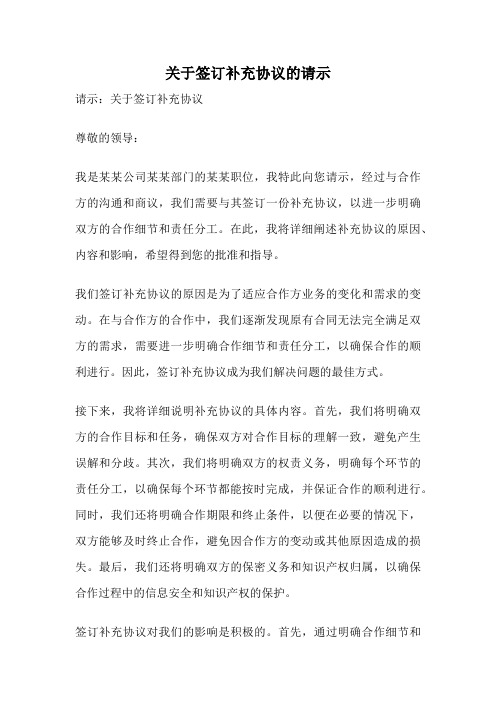 关于签订补充协议的请示

请示：关于签订补充协议

尊敬的领导：

我是某某公司某某部门的某某职位，我特此向您请示，经过与合作方的沟通和商议，我们需要与其签订一份补充协议，以进一步明确双方的合作细节和责任分工。在此，我将详细阐述补充协议的原因、内容和影响，希望得到您的批准和指导。

我们签订补充协议的原因是为了适应合作方业务的变化和需求的变动。在与合作方的合作中，我们逐渐发现原有合同无法完全满足双方的需求，需要进一步明确合作细节和责任分工，以确保合作的顺利进行。因此，签订补充协议成为我们解决问题的最佳方式。

接下来，我将详细说明补充协议的具体内容。首先，我们将明确双方的合作目标和任务，确保双方对合作目标的理解一致，避免产生误解和分歧。其次，我们将明确双方的权责义务，明确每个环节的责任分工，以确保每个环节都能按时完成，并保证合作的顺利进行。同时，我们还将明确合作期限和终止条件，以便在必要的情况下，双方能够及时终止合作，避免因合作方的变动或其他原因造成的损失。最后，我们还将明确双方的保密义务和知识产权归属，以确保合作过程中的信息安全和知识产权的保护。

签订补充协议对我们的影响是积极的。首先，通过明确合作细节和